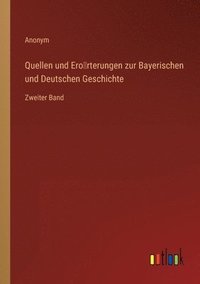 Anonym

Quellen und Ero▯rterungen zur Bayerischen und Deutschen Geschichte

Zweiter Band

outlook